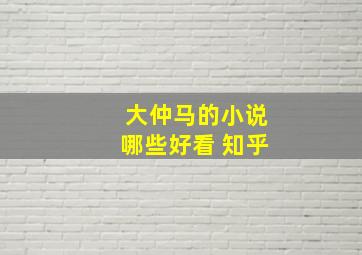 大仲马的小说
哪些好看 知乎